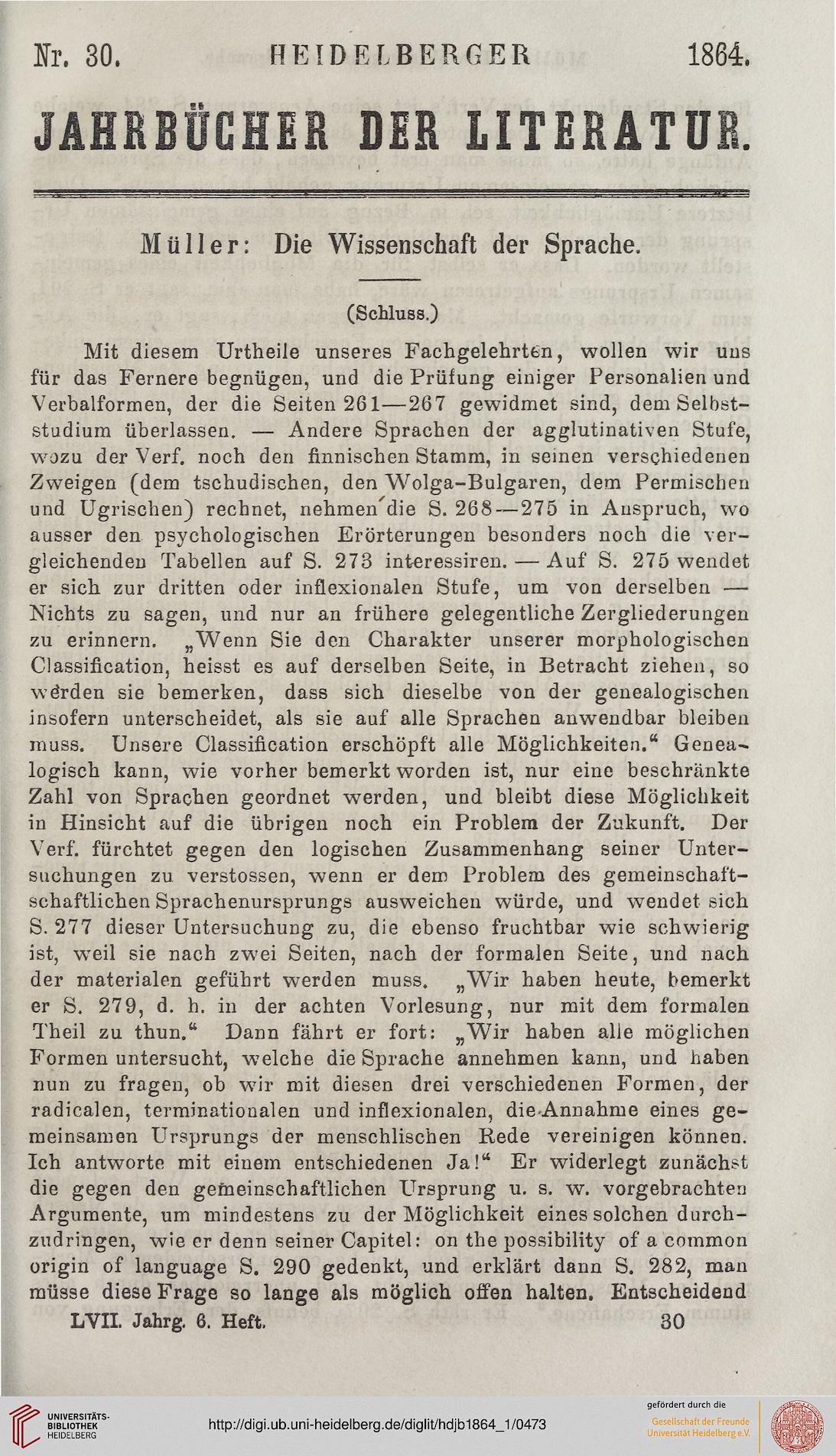 Nr. 30. HEIDELBERGER 1864.

JAHRBÜCHER DER LITERATUR.

Müller: Die Wissenschaft der Sprache.

(Schluss.)

Mit diesem Urtheile unseres Fachgelehrten, wollen wir uns für das Fernere begnügen, und die Prüfung einiger Personalien und Verbalformen, der die Seiten 261—267 gewidmet sind, dem Selbststudium überlassen. — Andere Sprachen der agglutinativen Stufe, wozu der Verf. noch den finnischen Stamm, in seinen verschiedenen Zweigen (dem tschudischen, den Wolga-Bulgaren, dem Permischen und Ugrischen) rechnet, nehmen die S. 268—275 in Anspruch, wo ausser den psychologischen Erörterungen besonders noch die vergleichenden Tabellen auf S. 273 interessiren. — Auf S. 275 wendet er sich zur dritten oder inflexionalen Stufe, um von derselben — Nichts zu sagen, und nur an frühere gelegentliche Zergliederungen zu erinnern. „Wenn Sie den Charakter unserer morphologischen Classification, heisst es auf derselben Seite, in Betracht ziehen, so werden sie bemerken, dass sich dieselbe von der genealogischen insofern unterscheidet, als sie auf alle Sprachen anwendbar bleiben muss. Unsere Classification erschöpft alle Möglichkeiten.“ Genealogisch kann, wie vorher bemerkt worden ist, nur eine beschränkte Zahl von Sprachen geordnet werden, und bleibt diese Möglichkeit in Hinsicht auf die übrigen noch ein Problem der Zukunft. Der Verf. fürchtet gegen den logischen Zusammenhang seiner Untersuchungen zu verstossen, wenn er dem Problem des gemeinschaftschaftlichen Sprachenursprungs ausweichen würde, und wendet sich S. 277 dieser Untersuchung zu, die ebenso fruchtbar wie schwierig ist, weil sie nach zwei Seiten, nach der formalen Seite, und nach der materialen geführt werden muss. „Wir haben heute, bemerkt er S. 279, d. h. in der achten Vorlesung, nur mit dem formalen Theil zu thun.“ Dann fährt er fort: „Wir haben alle möglichen Formen untersucht, welche die Sprache annehmen kann, und haben nun zu fragen, ob wir mit diesen drei verschiedenen Formen, der radicalen, terminationalen und inflexionalen, die Annahme eines gemeinsamen Ursprungs der menschlischen Rede vereinigen können. Ich antworte mit einem entschiedenen Ja!“ Er widerlegt zunächst die gegen den gemeinschaftlichen Ursprung u. s. w. vorgebrachten Argumente, um mindestens zu der Möglichkeit eines solchen durchzudringen, wie er denn seiner Capitel: on the possibility of a common origin of language S. 290 gedenkt, und erklärt dann S. 282, man müsse diese Frage so lange als möglich offen halten. Entscheidend

LVII. Jahrg. 6. Heft. 30

UNIVERSITÄTS-BIBLIOTHEK HEIDELBERG

http://digi.ub.uni-heidelberg.de/diglit/hdjb1864_1/0473

gefördert durch die
Gesellschaft der Freunde Universität Heidelberg e.V.